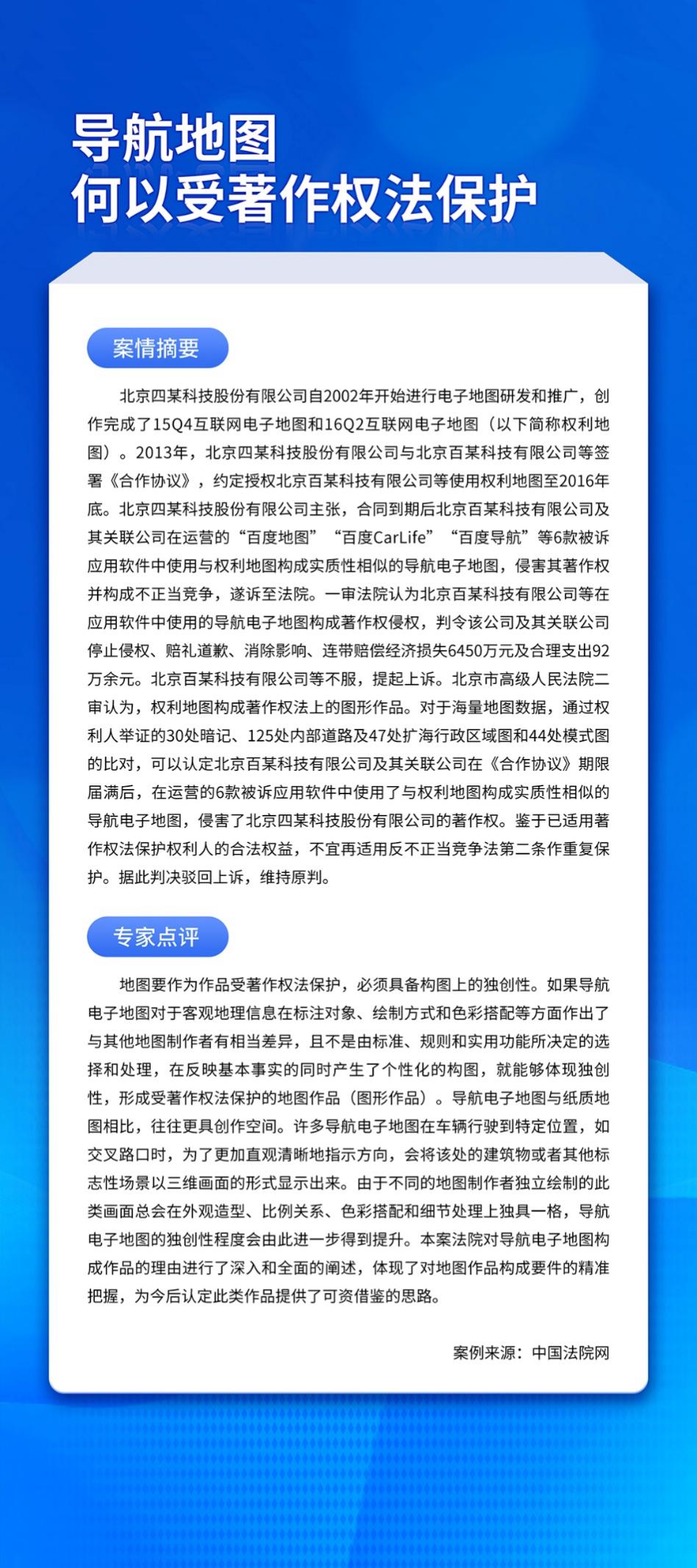 导航地图
何以受著作权法保护

案情摘要

北京四某科技股份有限公司自2002年开始进行电子地图研发和推广，创作完成了15Q4互联网电子地图和16Q2互联网电子地图（以下简称权利地图）。2013年，北京四某科技股份有限公司与北京百某科技有限公司等签署《合作协议》，约定授权北京百某科技有限公司等使用权利地图至2016年底。北京四某科技股份有限公司主张，合同到期后北京百某科技有限公司及其关联公司在运营的“百度地图”“百度CarLife”“百度导航”等6款被诉应用软件中使用与权利地图构成实质性相似的导航电子地图，侵害其著作权并构成不正当竞争，遂诉至法院。一审法院认为北京百某科技有限公司等在应用软件中使用的导航电子地图构成著作权侵权，判令该公司及其关联公司停止侵权、赔礼道歉、消除影响、连带赔偿经济损失6450万元及合理支出92万余元。北京百某科技有限公司等不服，提起上诉。北京市高级人民法院二审认为，权利地图构成著作权法上的图形作品。对于海量地图数据，通过权利人举证的30处暗记、125处内部道路及47处扩海行政区域图和44处模式图的比对，可以认定北京百某科技有限公司及其关联公司在《合作协议》期限届满后，在运营的6款被诉应用软件中使用了与权利地图构成实质性相似的导航电子地图，侵害了北京四某科技股份有限公司的著作权。鉴于已适用著作权法保护权利人的合法权益，不宜再适用反不正当竞争法第二条作重复保护。据此判决驳回上诉，维持原判。

专家点评

地图要作为作品受著作权法保护，必须具备构图上的独创性。如果导航电子地图对于客观地理信息在标注对象、绘制方式和色彩搭配等方面作出了与其他地图制作者有相当差异，且不是由标准、规则和实用功能所决定的选择和处理，在反映基本事实的同时产生了个性化的构图，就能够体现独创性，形成受著作权法保护的地图作品（图形作品）。导航电子地图与纸质地图相比，往往更具创作空间。许多导航电子地图在车辆行驶到特定位置，如交叉路口时，为了更加直观清晰地指示方向，会将该处的建筑物或者其他标志性场景以三维画面的形式显示出来。由于不同的地图制作者独立绘制的此类画面总会在外观造型、比例关系、色彩搭配和细节处理上独具一格，导航电子地图的独创性程度会由此进一步得到提升。本案法院对导航电子地图构成作品的理由进行了深入和全面的阐述，体现了对地图作品构成要件的精准把握，为今后认定此类作品提供了可资借鉴的思路。

案例来源：中国法院网